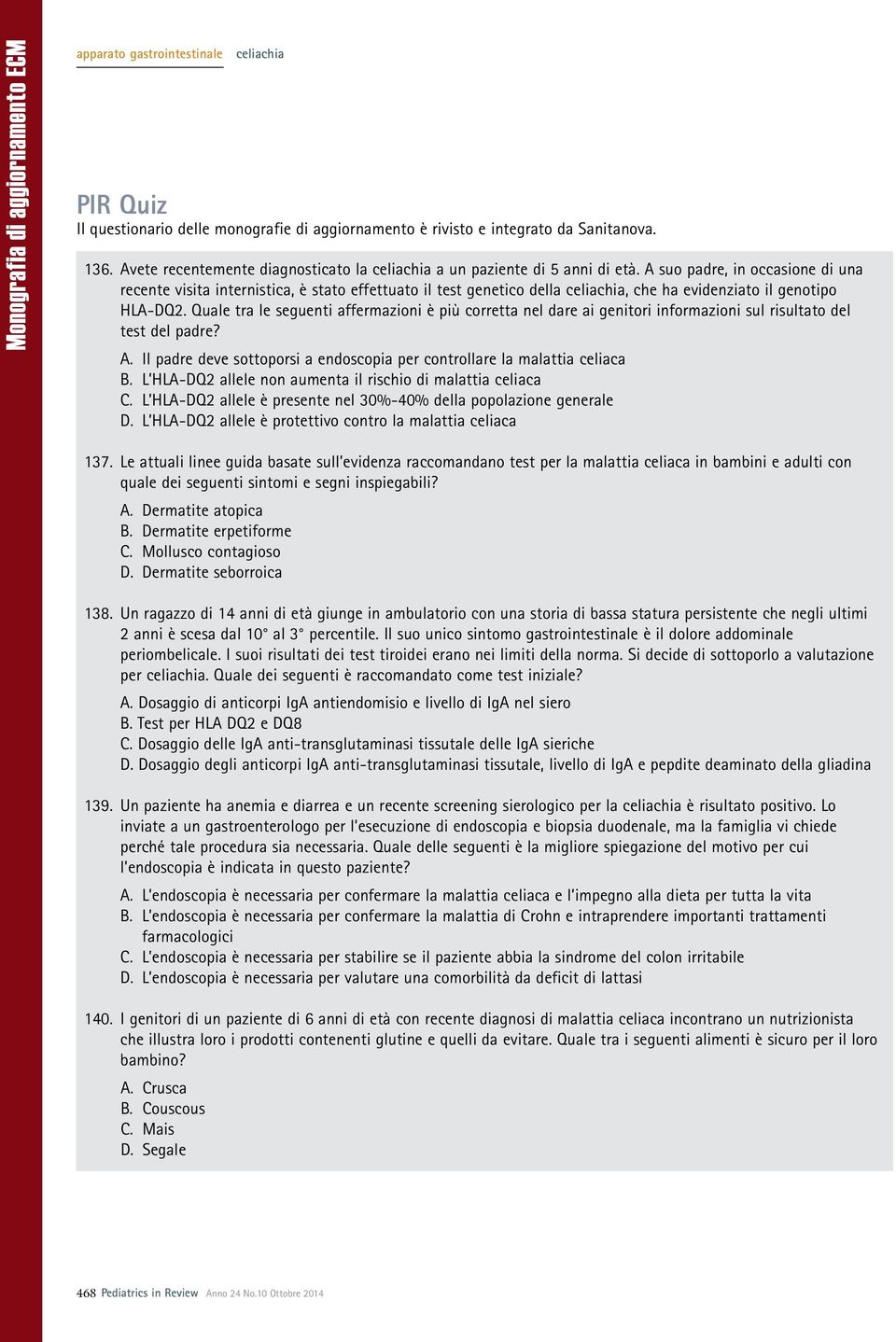 Monografia di aggiornamento ECM

apparato gastrointestinale celiachia

PIR Quiz
Il questionario delle monografie di aggiornamento è rivisto e integrato da Sanitanova.

136. Avete recentemente diagnosticato la celiachia a un paziente di 5 anni di età. A suo padre, in occasione di una recente visita internistica, è stato effettuato il test genetico della celiachia, che ha evidenziato il genotipo HLA-DQ2. Quale tra le seguenti affermazioni è più corretta nel dare ai genitori informazioni sul risultato del test del padre?
A. Il padre deve sottoporsi a endoscopia per controllare la malattia celiaca
B. L'HLA-DQ2 allele non aumenta il rischio di malattia celiaca
C. L'HLA-DQ2 allele è presente nel 30%-40% della popolazione generale
D. L'HLA-DQ2 allele è protettivo contro la malattia celiaca

137. Le attuali linee guida basate sull'evidenza raccomandano test per la malattia celiaca in bambini e adulti con quale dei seguenti sintomi e segni inspiegabili?
A. Dermatite atopica
B. Dermatite erpetiforme
C. Mollusco contagioso
D. Dermatite seborroica

138. Un ragazzo di 14 anni di età giunge in ambulatorio con una storia di bassa statura persistente che negli ultimi 2 anni è scesa dal 10° al 3° percentile. Il suo unico sintomo gastrointestinale è il dolore addominale periombelicale. I suoi risultati dei test tiroidei erano nei limiti della norma. Si decide di sottoporlo a valutazione per celiachia. Quale dei seguenti è raccomandato come test iniziale?
A. Dosaggio di anticorpi IgA antiendomisio e livello di IgA nel siero
B. Test per HLA DQ2 e DQ8
C. Dosaggio delle IgA anti-transglutaminasi tissutale delle IgA sieriche
D. Dosaggio degli anticorpi IgA anti-transglutaminasi tissutale, livello di IgA e pepdite deaminato della gliadina

139. Un paziente ha anemia e diarrea e un recente screening sierologico per la celiachia è risultato positivo. Lo inviate a un gastroenterologo per l'esecuzione di endoscopia e biopsia duodenale, ma la famiglia vi chiede perché tale procedura sia necessaria. Quale delle seguenti è la migliore spiegazione del motivo per cui l'endoscopia è indicata in questo paziente?
A. L'endoscopia è necessaria per confermare la malattia celiaca e l'impegno alla dieta per tutta la vita
B. L'endoscopia è necessaria per confermare la malattia di Crohn e intraprendere importanti trattamenti farmacologici
C. L'endoscopia è necessaria per stabilire se il paziente abbia la sindrome del colon irritabile
D. L'endoscopia è necessaria per valutare una comorbilità da deficit di lattasi

140. I genitori di un paziente di 6 anni di età con recente diagnosi di malattia celiaca incontrano un nutrizionista che illustra loro i prodotti contenenti glutine e quelli da evitare. Quale tra i seguenti alimenti è sicuro per il loro bambino?
A. Crusca
B. Couscous
C. Mais
D. Segale

468 Pediatrics in Review Anno 24 No.10 Ottobre 2014